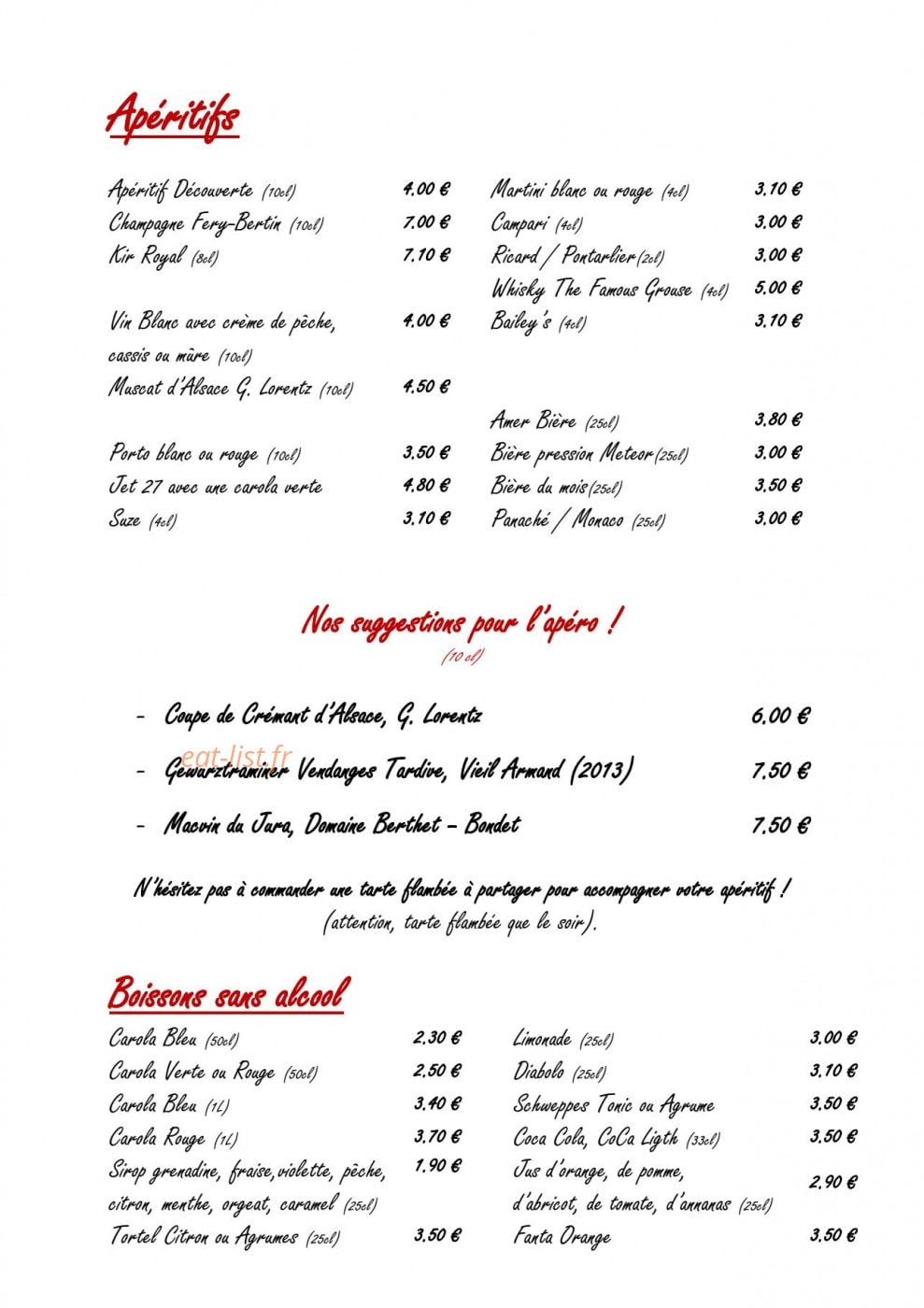 Apéritifs

Apéritif Découverte (10cl) 4.00 €
Champagne Fery-Bertin (10cl) 7.00 €
Kir Royal (8cl) 7.10 €

Vin Blanc avec crème de pêche, cassis ou mûre (10cl) 4.00 €
Muscat d'Alsace G. Lorentz (10cl) 4.50 €

Porto blanc ou rouge (10cl) 3.50 €
Jet 27 avec une carola verte 4.80 €
Suze (4cl) 3.10 €

Martini blanc ou rouge (4cl) 3.10 €
Campari (4cl) 3.00 €
Ricard / Pontarlier (2cl) 3.00 €
Whisky The Famous Grouse (4cl) 5.00 €
Bailey's (4cl) 3.10 €

Amer Bière (25cl) 3.80 €
Bière pression Meteor (25cl) 3.00 €
Bière du mois (25cl) 3.50 €
Panaché / Monaco (25cl) 3.00 €

Nos suggestions pour l'apéro !
(10 cl)

- Coupe de Crémant d'Alsace, G. Lorentz 6.00 €
- Gewurztraminer Vendanges Tardive, Vieil Armand (2013) 7.50 €
- Macvin du Jura, Domaine Berthet - Bondet 7.50 €

N'hésitez pas à commander une tarte flambée à partager pour accompagner votre apéritif !
(attention, tarte flambée que le soir).

Boissons sans alcool

Carola Bleu (50cl) 2.30 €
Carola Verte ou Rouge (50cl) 2.50 €
Carola Bleu (1L) 3.40 €
Carola Rouge (1L) 3.70 €
Sirop grenadine, fraise, violette, pêche, citron, menthe, orgeat, caramel (25cl) 1.90 €
Tortel Citron ou Agrumes (25cl) 3.50 €

Limonade (25cl) 3.00 €
Diabolo (25cl) 3.10 €
Schweppes Tonic ou Agrume 3.50 €
Coca Cola, CoCa Ligth (33cl) 3.50 €
Jus d'orange, de pomme, d'abricot, de tomate, d'annanas (25cl) 2.90 €
Fanta Orange 3.50 €

eat-list.fr